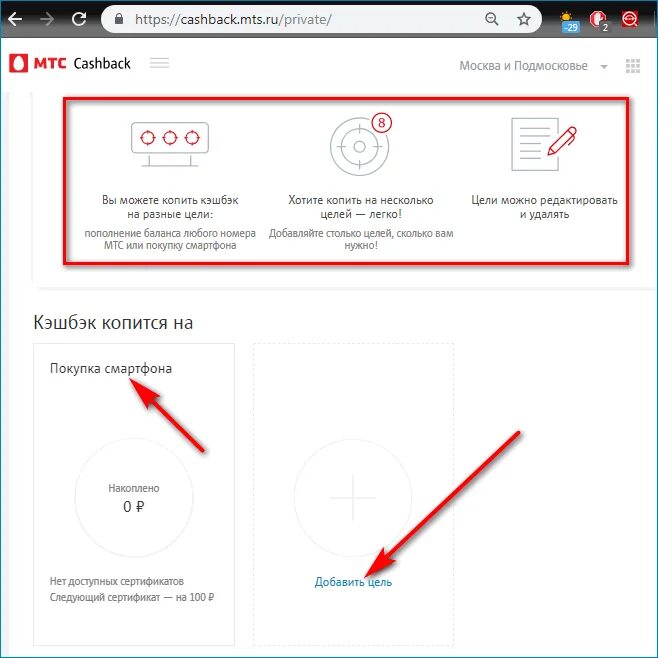 https://cashback.mts.ru/private/

-29 2

МТС Cashback

Москва и Подмосковье

8

Вы можете копить кэшбэк на разные цели:
пополнение баланса любого номера МТС или покупку смартфона

Хотите копить на несколько целей — легко!
Добавляйте столько целей, сколько вам нужно!

Цели можно редактировать и удалять

Кэшбэк копится на

Покупка смартфона

Накоплено
0 ₽

Нет доступных сертификатов
Следующий сертификат — на 100 ₽

Добавить цель